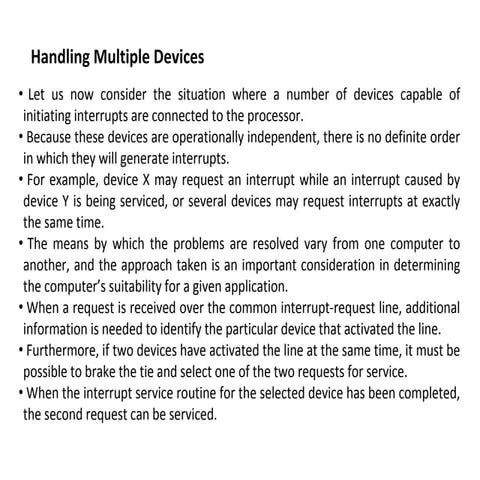 Handling Multiple Devices

• Let us now consider the situation where a number of devices capable of initiating interrupts are connected to the processor.

• Because these devices are operationally independent, there is no definite order in which they will generate interrupts.

• For example, device X may request an interrupt while an interrupt caused by device Y is being serviced, or several devices may request interrupts at exactly the same time.

• The means by which the problems are resolved vary from one computer to another, and the approach taken is an important consideration in determining the computer's suitability for a given application.

• When a request is received over the common interrupt-request line, additional information is needed to identify the particular device that activated the line.

• Furthermore, if two devices have activated the line at the same time, it must be possible to brake the tie and select one of the two requests for service.

• When the interrupt service routine for the selected device has been completed, the second request can be serviced.